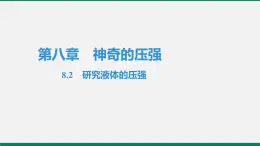 第八章　神奇的压强

8.2　研究液体的压强